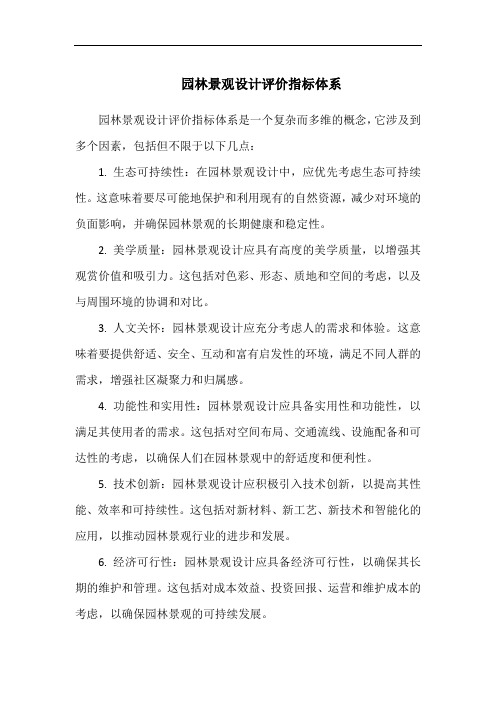 园林景观设计评价指标体系

园林景观设计评价指标体系是一个复杂而多维的概念，它涉及到多个因素，包括但不限于以下几点：

1. 生态可持续性：在园林景观设计中，应优先考虑生态可持续性。这意味着要尽可能地保护和利用现有的自然资源，减少对环境的负面影响，并确保园林景观的长期健康和稳定性。

2. 美学质量：园林景观设计应具有高度的美学质量，以增强其观赏价值和吸引力。这包括对色彩、形态、质地和空间的考虑，以及与周围环境的协调和对比。

3. 人文关怀：园林景观设计应充分考虑人的需求和体验。这意味着要提供舒适、安全、互动和富有启发性的环境，满足不同人群的需求，增强社区凝聚力和归属感。

4. 功能性和实用性：园林景观设计应具备实用性和功能性，以满足其使用者的需求。这包括对空间布局、交通流线、设施配备和可达性的考虑，以确保人们在园林景观中的舒适度和便利性。

5. 技术创新：园林景观设计应积极引入技术创新，以提高其性能、效率和可持续性。这包括对新材料、新工艺、新技术和智能化的应用，以推动园林景观行业的进步和发展。

6. 经济可行性：园林景观设计应具备经济可行性，以确保其长期的维护和管理。这包括对成本效益、投资回报、运营和维护成本的考虑，以确保园林景观的可持续发展。